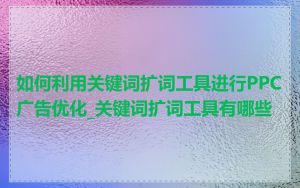 如何利用关键词扩词工具进行PPC广告优化_关键词扩词工具有哪些